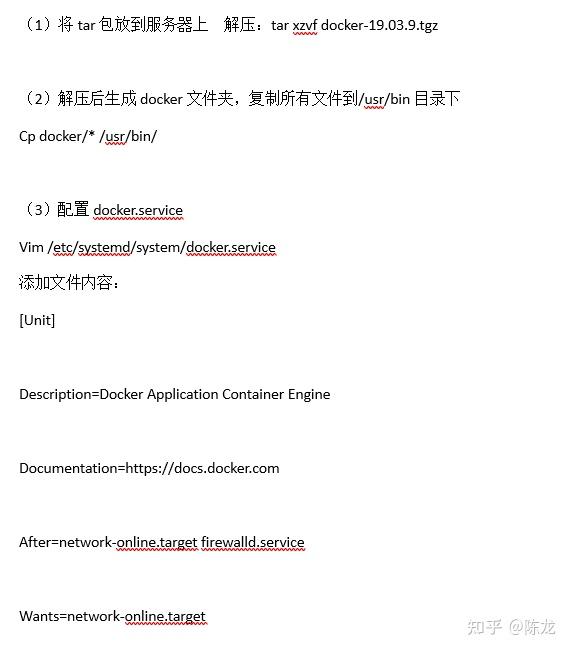 （1）将 tar 包放到服务器上　解压：tar xzvf docker-19.03.9.tgz

（2）解压后生成 docker 文件夹，复制所有文件到/usr/bin 目录下

Cp docker/* /usr/bin/

（3）配置 docker.service

Vim /etc/systemd/system/docker.service

添加文件内容：

[Unit]

Description=Docker Application Container Engine

Documentation=https://docs.docker.com

After=network-online.target firewalld.service

Wants=network-online.target

知乎 @陈龙